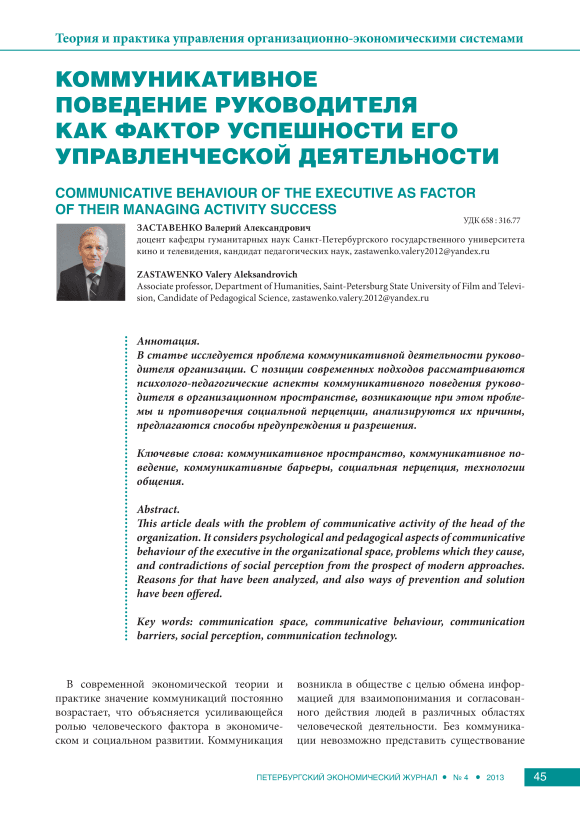 Теория и практика управления организационно-экономическими системами

КОММУНИКАТИВНОЕ ПОВЕДЕНИЕ РУКОВОДИТЕЛЯ КАК ФАКТОР УСПЕШНОСТИ ЕГО УПРАВЛЕНЧЕСКОЙ ДЕЯТЕЛЬНОСТИ

COMMUNICATIVE BEHAVIOUR OF THE EXECUTIVE AS FACTOR OF THEIR MANAGING ACTIVITY SUCCESS

УДК 658 : 316.77

ЗАСТАВЕНКО Валерий Александрович
доцент кафедры гуманитарных наук Санкт-Петербургского государственного университета кино и телевидения, кандидат педагогических наук, zastawenko.valery2012@yandex.ru

ZASTAWENKO Valery Aleksandrovich
Associate professor, Department of Humanities, Saint-Petersburg State University of Film and Television, Candidate of Pedagogical Science, zastawenko.valery.2012@yandex.ru

Аннотация.
В статье исследуется проблема коммуникативной деятельности руководителя организации. С позиции современных подходов рассматриваются психолого-педагогические аспекты коммуникативного поведения руководителя в организационном пространстве, возникающие при этом проблемы и противоречия социальной перцепции, анализируются их причины, предлагаются способы предупреждения и разрешения.

Ключевые слова: коммуникативное пространство, коммуникативное поведение, коммуникативные барьеры, социальная перцепция, технологии общения.

Abstract.
This article deals with the problem of communicative activity of the head of the organization. It considers psychological and pedagogical aspects of communicative behaviour of the executive in the organizational space, problems which they cause, and contradictions of social perception from the prospect of modern approaches. Reasons for that have been analyzed, and also ways of prevention and solution have been offered.

Key words: communication space, communicative behaviour, communication barriers, social perception, communication technology.

В современной экономической теории и практике значение коммуникаций постоянно возрастает, что объясняется усиливающейся ролью человеческого фактора в экономическом и социальном развитии. Коммуникация

возникла в обществе с целью обмена информацией для взаимопонимания и согласованного действия людей в различных областях человеческой деятельности. Без коммуникации невозможно представить существование

ПЕТЕРБУРГСКИЙ ЭКОНОМИЧЕСКИЙ ЖУРНАЛ • № 4 • 2013 45